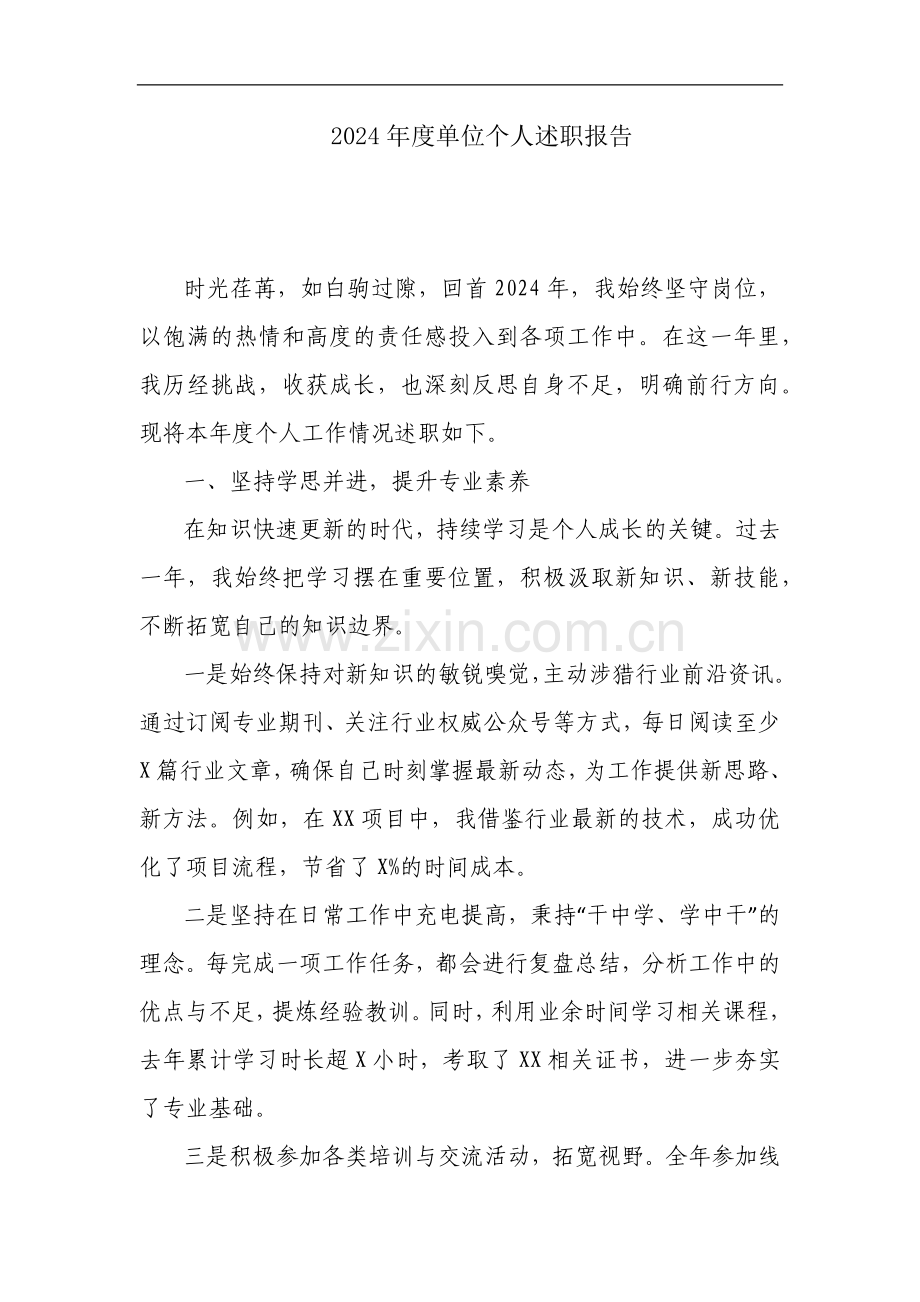 2024年度单位个人述职报告

时光荏苒，如白驹过隙，回首2024年，我始终坚守岗位，以饱满的热情和高度的责任感投入到各项工作中。在这一年里，我历经挑战，收获成长，也深刻反思自身不足，明确前行方向。现将本年度个人工作情况述职如下。

一、坚持学思并进，提升专业素养

在知识快速更新的时代，持续学习是个人成长的关键。过去一年，我始终把学习摆在重要位置，积极汲取新知识、新技能，不断拓宽自己的知识边界。

一是始终保持对新知识的敏锐嗅觉，主动涉猎行业前沿资讯。通过订阅专业期刊、关注行业权威公众号等方式，每日阅读至少X篇行业文章，确保自己时刻掌握最新动态，为工作提供新思路、新方法。例如，在XX项目中，我借鉴行业最新的技术，成功优化了项目流程，节省了X%的时间成本。

二是坚持在日常工作中充电提高，秉持“干中学、学中干”的理念。每完成一项工作任务，都会进行复盘总结，分析工作中的优点与不足，提炼经验教训。同时，利用业余时间学习相关课程，去年累计学习时长超X小时，考取了XX相关证书，进一步夯实了专业基础。

三是积极参加各类培训与交流活动，拓宽视野。全年参加线

www.zixin.com.cn